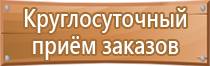 Круглосуточный приём заказов